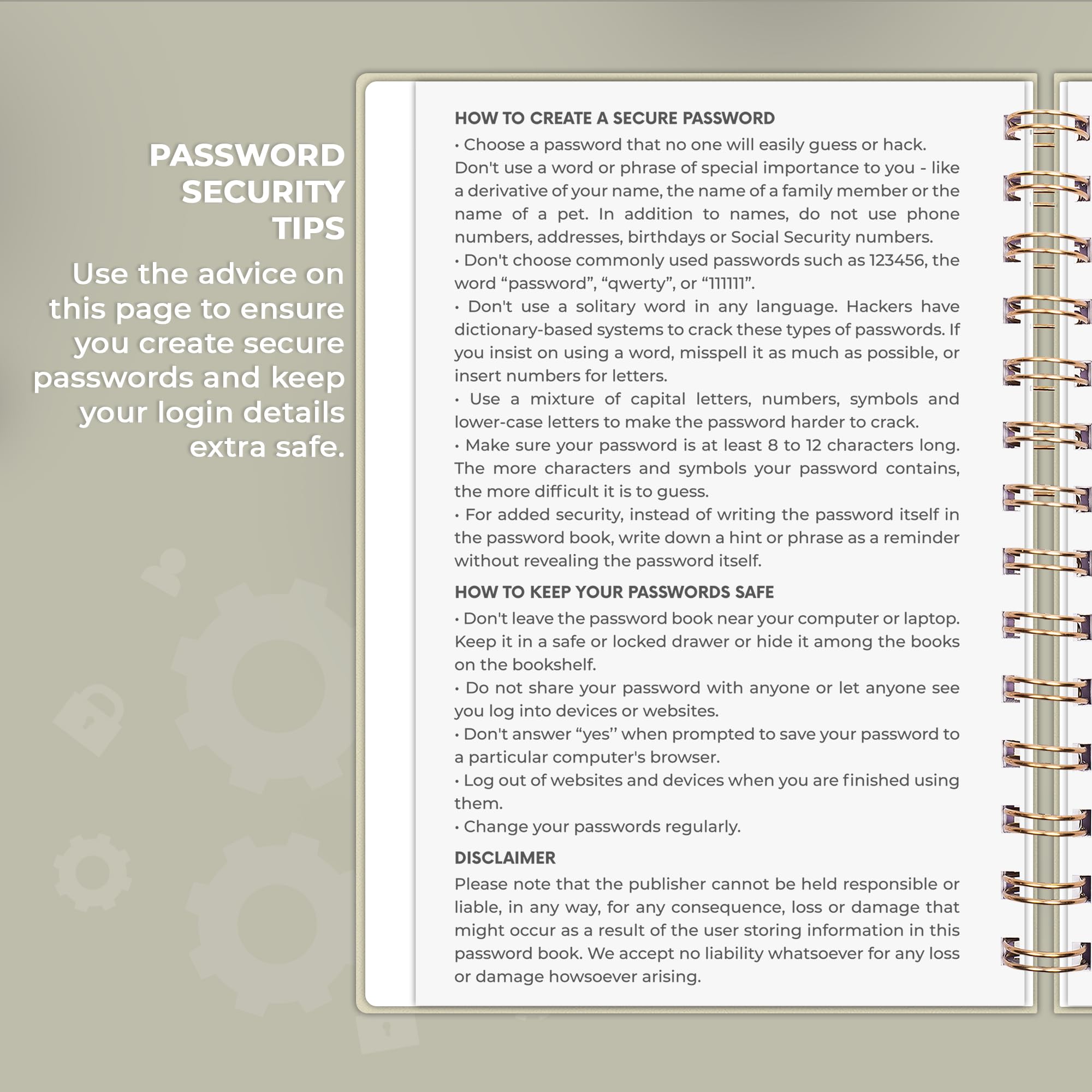 PASSWORD
SECURITY
TIPS

Use the advice on this page to ensure you create secure passwords and keep your login details extra safe.

HOW TO CREATE A SECURE PASSWORD

• Choose a password that no one will easily guess or hack. Don't use a word or phrase of special importance to you - like a derivative of your name, the name of a family member or the name of a pet. In addition to names, do not use phone numbers, addresses, birthdays or Social Security numbers.
• Don't choose commonly used passwords such as 123456, the word "password", "qwerty", or "111111".
• Don't use a solitary word in any language. Hackers have dictionary-based systems to crack these types of passwords. If you insist on using a word, misspell it as much as possible, or insert numbers for letters.
• Use a mixture of capital letters, numbers, symbols and lower-case letters to make the password harder to crack.
• Make sure your password is at least 8 to 12 characters long. The more characters and symbols your password contains, the more difficult it is to guess.
• For added security, instead of writing the password itself in the password book, write down a hint or phrase as a reminder without revealing the password itself.

HOW TO KEEP YOUR PASSWORDS SAFE

• Don't leave the password book near your computer or laptop. Keep it in a safe or locked drawer or hide it among the books on the bookshelf.
• Do not share your password with anyone or let anyone see you log into devices or websites.
• Don't answer "yes" when prompted to save your password to a particular computer's browser.
• Log out of websites and devices when you are finished using them.
• Change your passwords regularly.

DISCLAIMER

Please note that the publisher cannot be held responsible or liable, in any way, for any consequence, loss or damage that might occur as a result of the user storing information in this password book. We accept no liability whatsoever for any loss or damage howsoever arising.